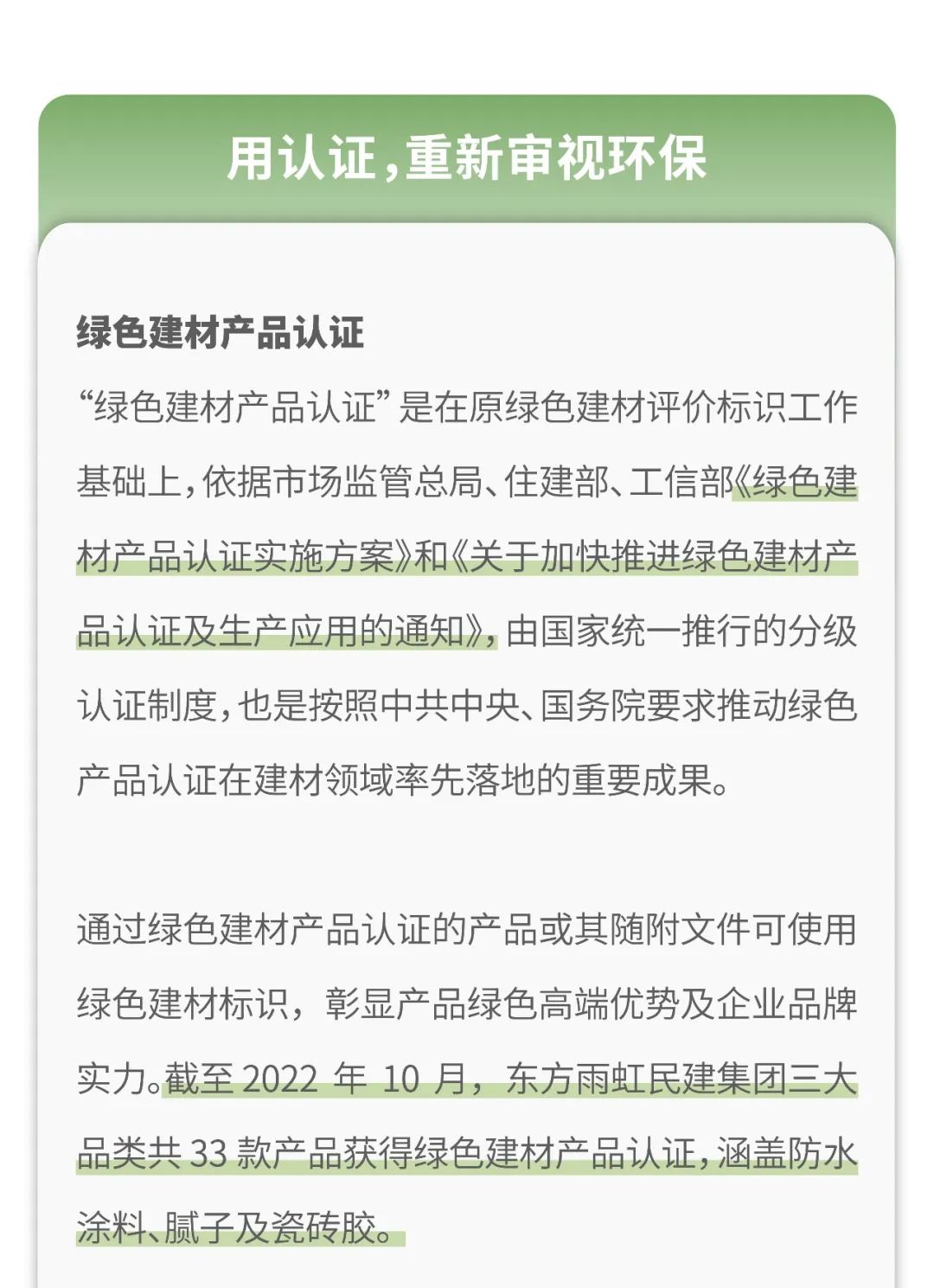 用认证，重新审视环保

绿色建材产品认证

“绿色建材产品认证”是在原绿色建材评价标识工作基础上，依据市场监管总局、住建部、工信部《绿色建材产品认证实施方案》和《关于加快推进绿色建材产品认证及生产应用的通知》，由国家统一推行的分级认证制度，也是按照中共中央、国务院要求推动绿色产品认证在建材领域率先落地的重要成果。

通过绿色建材产品认证的产品或其随附文件可使用绿色建材标识，彰显产品绿色高端优势及企业品牌实力。截至 2022 年 10 月，东方雨虹民建集团三大品类共 33 款产品获得绿色建材产品认证，涵盖防水涂料、腻子及瓷砖胶。